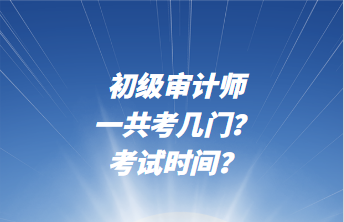 初级审计师
一共考几门？
考试时间？